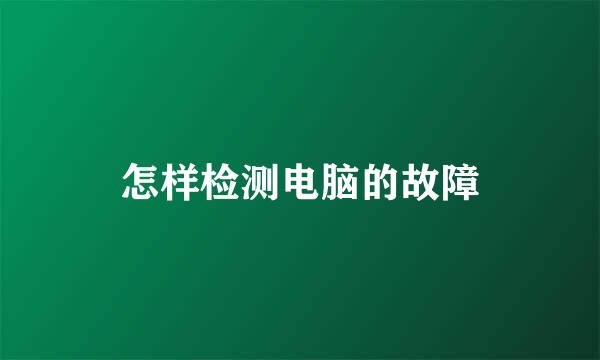 怎样检测电脑的故障